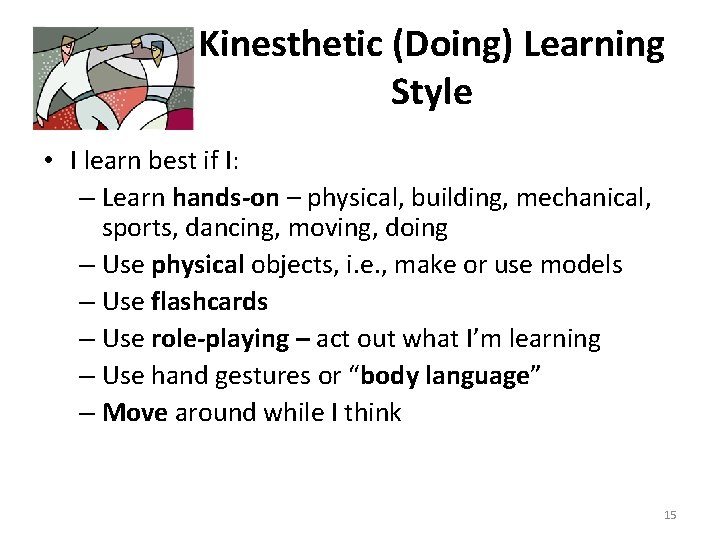 Kinesthetic (Doing) Learning Style

• I learn best if I:
– Learn hands-on – physical, building, mechanical, sports, dancing, moving, doing
– Use physical objects, i.e., make or use models
– Use flashcards
– Use role-playing – act out what I'm learning
– Use hand gestures or "body language"
– Move around while I think

15